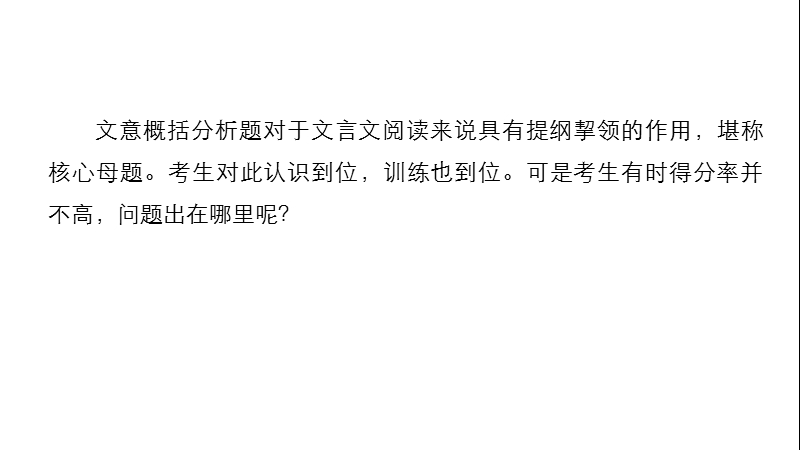 文意概括分析题对于文言文阅读来说具有提纲挈领的作用，堪称核心母题。考生对此认识到位，训练也到位。可是考生有时得分率并不高，问题出在哪里呢?